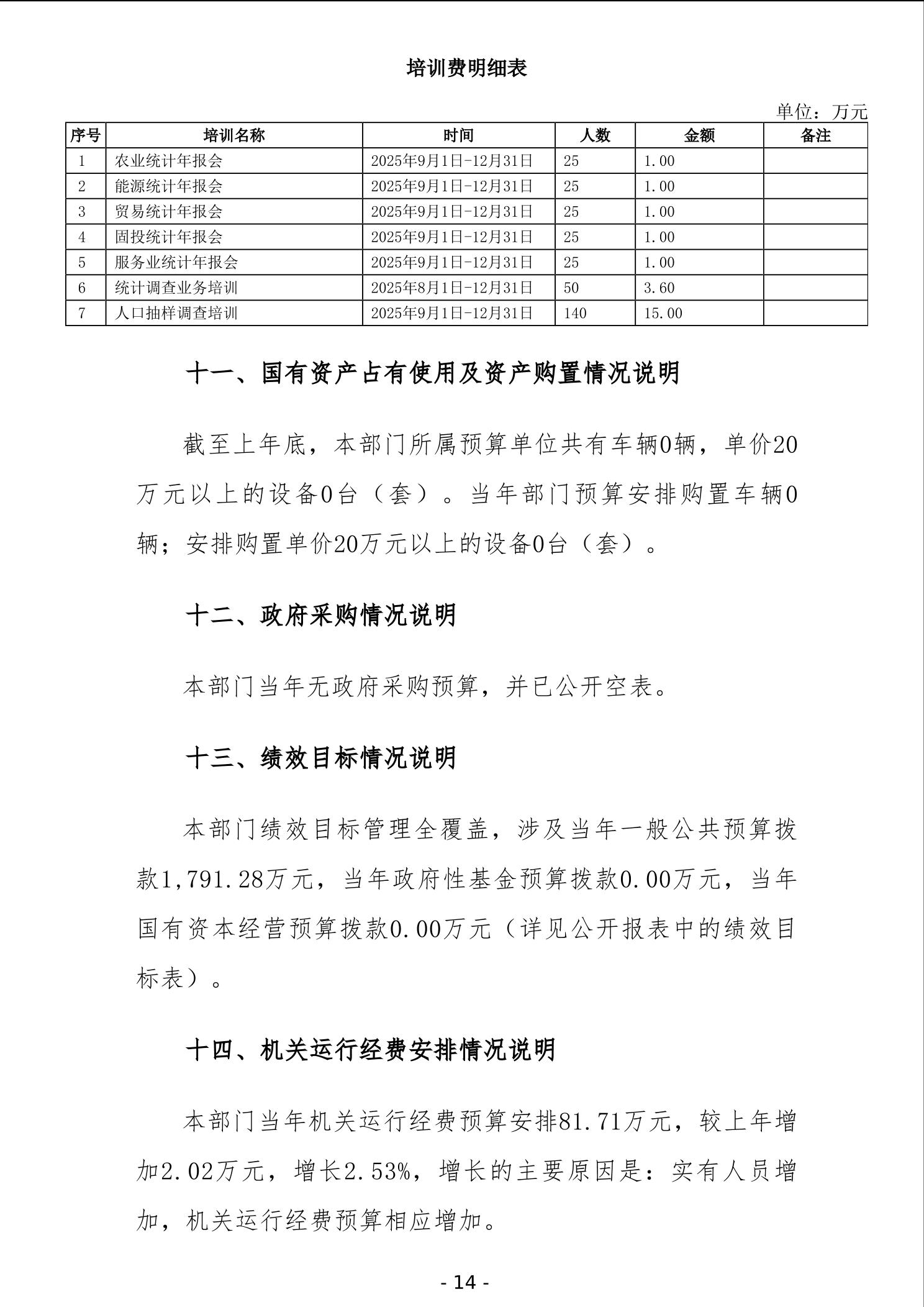 培训费明细表

单位：万元

| 序号 | 培训名称 | 时间 | 人数 | 金额 | 备注 |
|---|---|---|---|---|---|
| 1 | 农业统计年报会 | 2025年9月1日-12月31日 | 25 | 1.00 | |
| 2 | 能源统计年报会 | 2025年9月1日-12月31日 | 25 | 1.00 | |
| 3 | 贸易统计年报会 | 2025年9月1日-12月31日 | 25 | 1.00 | |
| 4 | 固投统计年报会 | 2025年9月1日-12月31日 | 25 | 1.00 | |
| 5 | 服务业统计年报会 | 2025年9月1日-12月31日 | 25 | 1.00 | |
| 6 | 统计调查业务培训 | 2025年8月1日-12月31日 | 50 | 3.60 | |
| 7 | 人口抽样调查培训 | 2025年9月1日-12月31日 | 140 | 15.00 | |

十一、国有资产占有使用及资产购置情况说明

截至上年底，本部门所属预算单位共有车辆0辆，单价20万元以上的设备0台（套）。当年部门预算安排购置车辆0辆；安排购置单价20万元以上的设备0台（套）。

十二、政府采购情况说明

本部门当年无政府采购预算，并已公开空表。

十三、绩效目标情况说明

本部门绩效目标管理全覆盖，涉及当年一般公共预算拨款1,791.28万元，当年政府性基金预算拨款0.00万元，当年国有资本经营预算拨款0.00万元（详见公开报表中的绩效目标表）。

十四、机关运行经费安排情况说明

本部门当年机关运行经费预算安排81.71万元，较上年增加2.02万元，增长2.53%，增长的主要原因是：实有人员增加，机关运行经费预算相应增加。

- 14 -